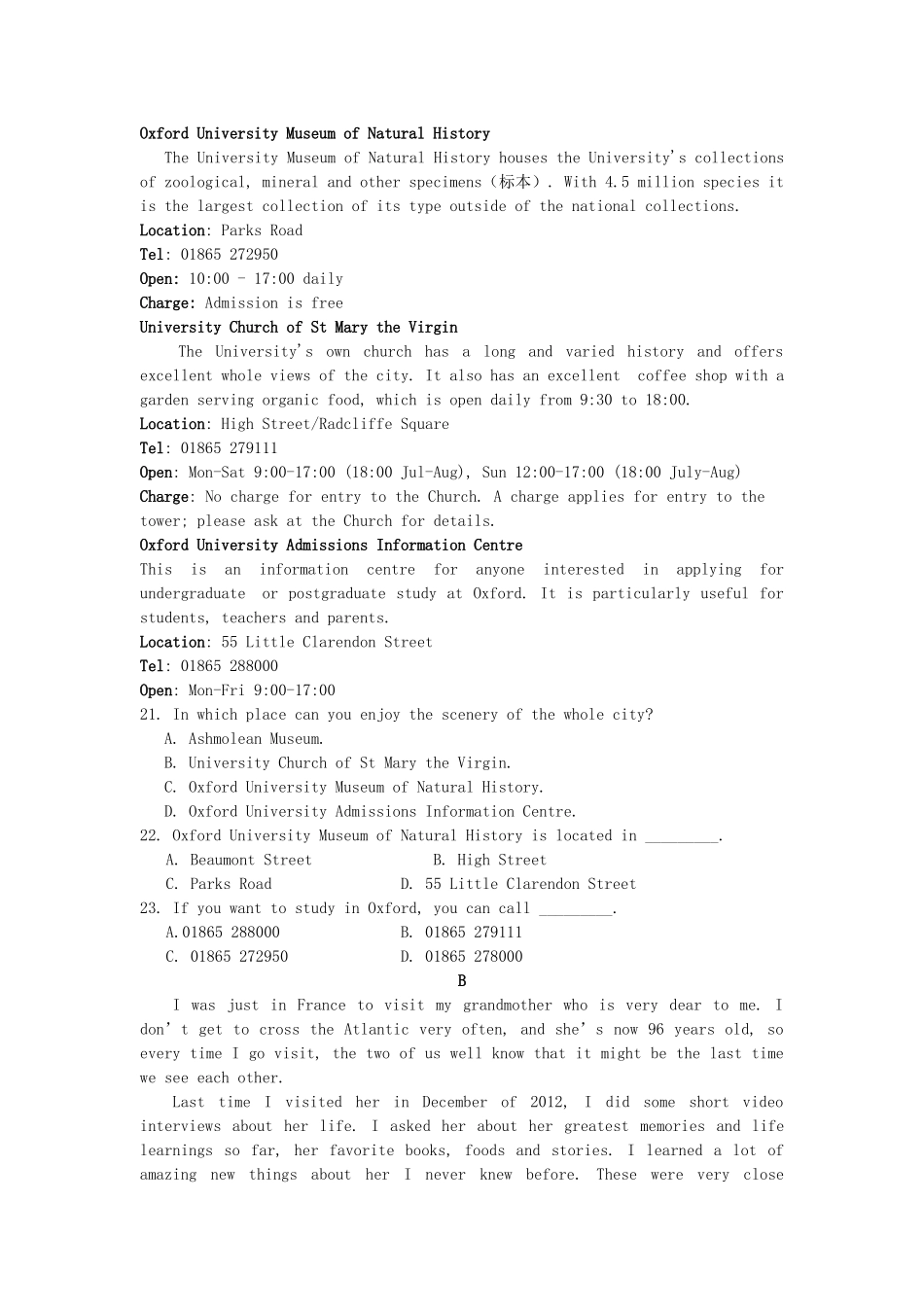 Oxford University Museum of Natural History

The University Museum of Natural History houses the University's collections of zoological, mineral and other specimens（标本）. With 4.5 million species it is the largest collection of its type outside of the national collections.

Location: Parks Road

Tel: 01865 272950

Open: 10:00 - 17:00 daily

Charge: Admission is free

University Church of St Mary the Virgin

The University's own church has a long and varied history and offers excellent whole views of the city. It also has an excellent coffee shop with a garden serving organic food, which is open daily from 9:30 to 18:00.

Location: High Street/Radcliffe Square

Tel: 01865 279111

Open: Mon-Sat 9:00-17:00 (18:00 Jul-Aug), Sun 12:00-17:00 (18:00 July-Aug)

Charge: No charge for entry to the Church. A charge applies for entry to the tower; please ask at the Church for details.

Oxford University Admissions Information Centre

This is an information centre for anyone interested in applying for undergraduate or postgraduate study at Oxford. It is particularly useful for students, teachers and parents.

Location: 55 Little Clarendon Street

Tel: 01865 288000

Open: Mon-Fri 9:00-17:00

21. In which place can you enjoy the scenery of the whole city?

A. Ashmolean Museum.

B. University Church of St Mary the Virgin.

C. Oxford University Museum of Natural History.

D. Oxford University Admissions Information Centre.

22. Oxford University Museum of Natural History is located in _________.

A. Beaumont Street
B. High Street

C. Parks Road
D. 55 Little Clarendon Street

23. If you want to study in Oxford, you can call _________.

A.01865 288000
B. 01865 279111

C. 01865 272950
D. 01865 278000

B

I was just in France to visit my grandmother who is very dear to me. I don't get to cross the Atlantic very often, and she's now 96 years old, so every time I go visit, the two of us well know that it might be the last time we see each other.

Last time I visited her in December of 2012, I did some short video interviews about her life. I asked her about her greatest memories and life learnings so far, her favorite books, foods and stories. I learned a lot of amazing new things about her I never knew before. These were very close